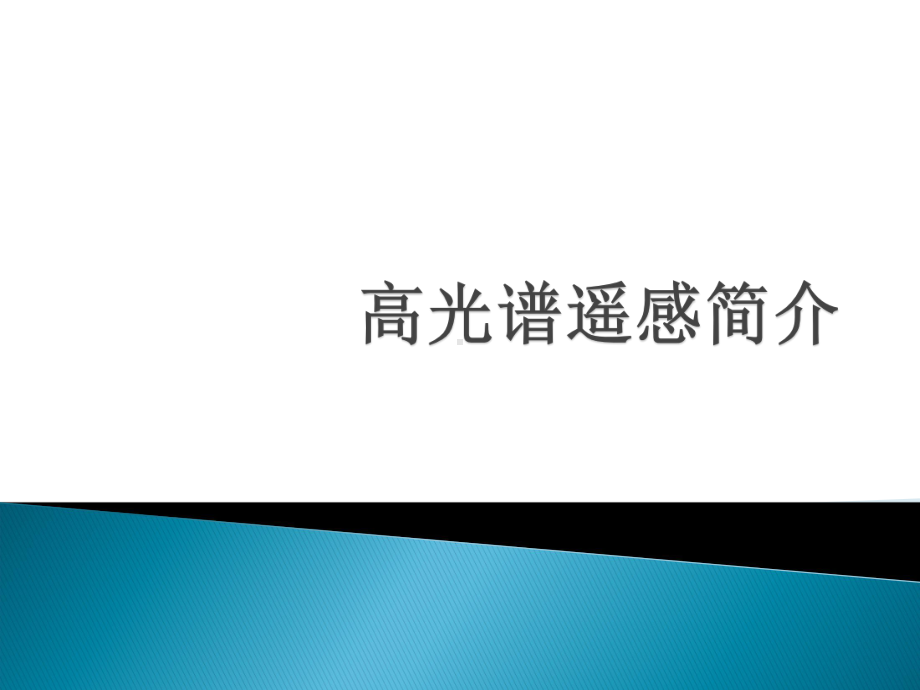 高光谱遥感简介